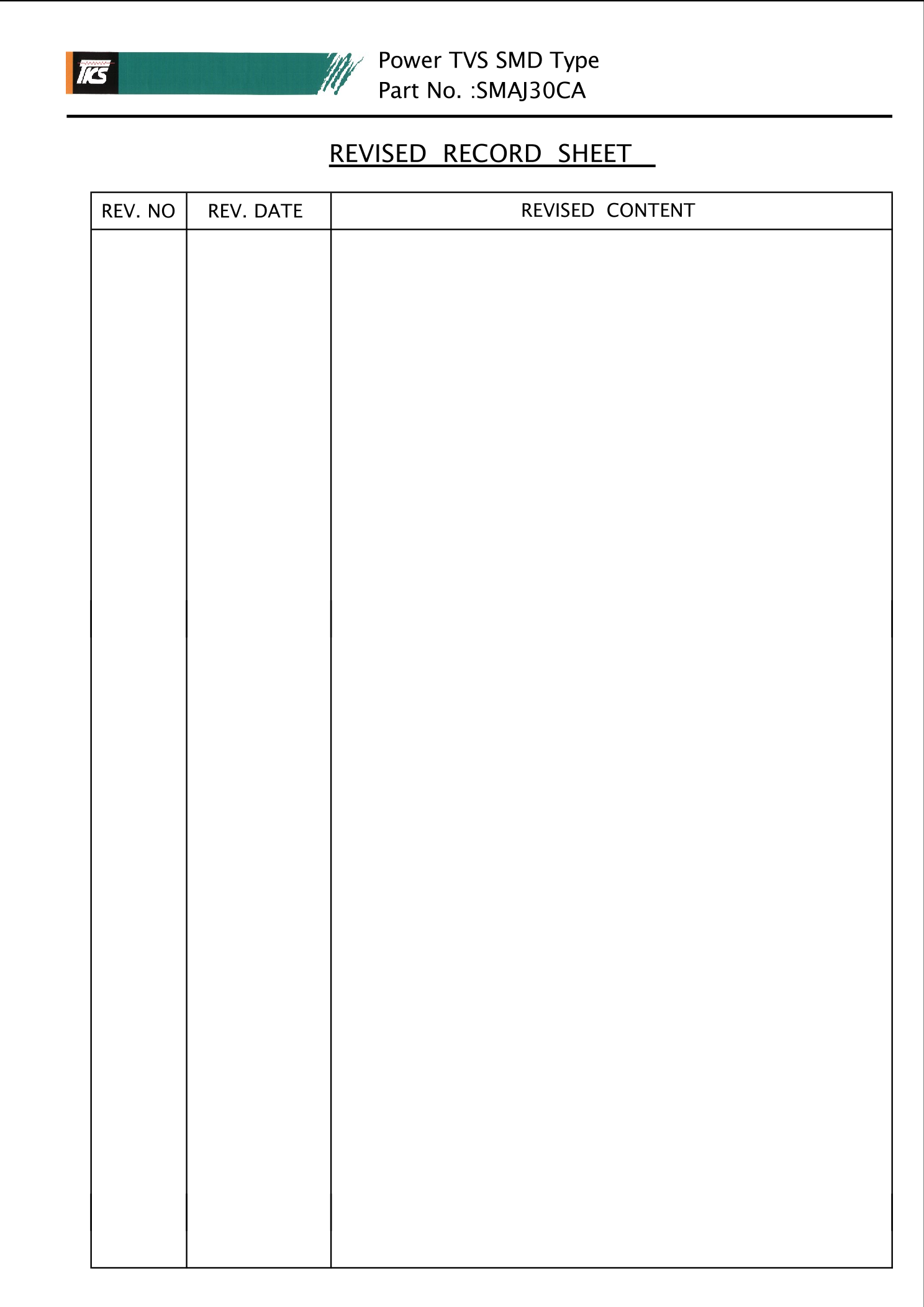 TKS

Power TVS SMD Type
Part No. :SMAJ30CA

REVISED RECORD SHEET

| REV. NO | REV. DATE | REVISED CONTENT |
|---|---|---|
|  |  |  |